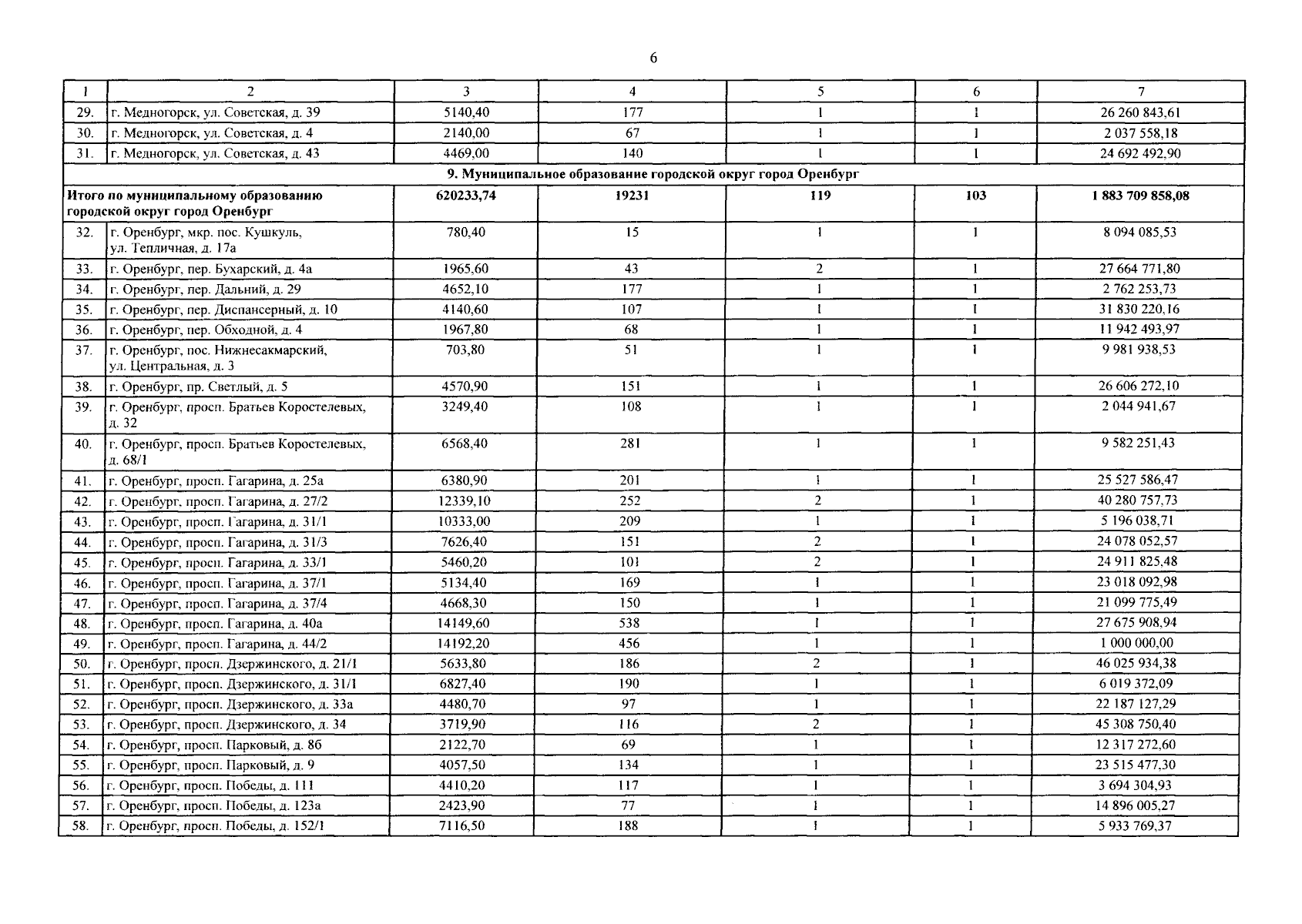 6

| 1 | 2 | 3 | 4 | 5 | 6 | 7 |
|---|---|---|---|---|---|---|
| 29. | г. Медногорск, ул. Советская, д. 39 | 5140,40 | 177 | 1 | 1 | 26 260 843,61 |
| 30. | г. Медногорск, ул. Советская, д. 4 | 2140,00 | 67 | 1 | 1 | 2 037 558,18 |
| 31. | г. Медногорск, ул. Советская, д. 43 | 4469,00 | 140 | 1 | 1 | 24 692 492,90 |
| 9. Муниципальное образование городской округ город Оренбург | | | | | | |
| Итого по муниципальному образованию городской округ город Оренбург | | 620233,74 | 19231 | 119 | 103 | 1 883 709 858,08 |
| 32. | г. Оренбург, мкр. пос. Кушкуль, ул. Тепличная, д. 17а | 780,40 | 15 | 1 | 1 | 8 094 085,53 |
| 33. | г. Оренбург, пер. Бухарский, д. 4а | 1965,60 | 43 | 2 | 1 | 27 664 771,80 |
| 34. | г. Оренбург, пер. Дальний, д. 29 | 4652,10 | 177 | 1 | 1 | 2 762 253,73 |
| 35. | г. Оренбург, пер. Диспансерный, д. 10 | 4140,60 | 107 | 1 | 1 | 31 830 220,16 |
| 36. | г. Оренбург, пер. Обходной, д. 4 | 1967,80 | 68 | 1 | 1 | 11 942 493,97 |
| 37. | г. Оренбург, пос. Нижнесакмарский, ул. Центральная, д. 3 | 703,80 | 51 | 1 | 1 | 9 981 938,53 |
| 38. | г. Оренбург, пр. Светлый, д. 5 | 4570,90 | 151 | 1 | 1 | 26 606 272,10 |
| 39. | г. Оренбург, просп. Братьев Коростелевых, д. 32 | 3249,40 | 108 | 1 | 1 | 2 044 941,67 |
| 40. | г. Оренбург, просп. Братьев Коростелевых, д. 68/1 | 6568,40 | 281 | 1 | 1 | 9 582 251,43 |
| 41. | г. Оренбург, просп. Гагарина, д. 25а | 6380,90 | 201 | 1 | 1 | 25 527 586,47 |
| 42. | г. Оренбург, просп. Гагарина, д. 27/2 | 12339,10 | 252 | 2 | 1 | 40 280 757,73 |
| 43. | г. Оренбург, просп. Гагарина, д. 31/1 | 10333,00 | 209 | 1 | 1 | 5 196 038,71 |
| 44. | г. Оренбург, просп. Гагарина, д. 31/3 | 7626,40 | 151 | 2 | 1 | 24 078 052,57 |
| 45. | г. Оренбург, просп. Гагарина, д. 33/1 | 5460,20 | 101 | 2 | 1 | 24 911 825,48 |
| 46. | г. Оренбург, просп. Гагарина, д. 37/1 | 5134,40 | 169 | 1 | 1 | 23 018 092,98 |
| 47. | г. Оренбург, просп. Гагарина, д. 37/4 | 4668,30 | 150 | 1 | 1 | 21 099 775,49 |
| 48. | г. Оренбург, просп. Гагарина, д. 40а | 14149,60 | 538 | 1 | 1 | 27 675 908,94 |
| 49. | г. Оренбург, просп. Гагарина, д. 44/2 | 14192,20 | 456 | 1 | 1 | 1 000 000,00 |
| 50. | г. Оренбург, просп. Дзержинского, д. 21/1 | 5633,80 | 186 | 2 | 1 | 46 025 934,38 |
| 51. | г. Оренбург, просп. Дзержинского, д. 31/1 | 6827,40 | 190 | 1 | 1 | 6 019 372,09 |
| 52. | г. Оренбург, просп. Дзержинского, д. 33а | 4480,70 | 97 | 1 | 1 | 22 187 127,29 |
| 53. | г. Оренбург, просп. Дзержинского, д. 34 | 3719,90 | 116 | 2 | 1 | 45 308 750,40 |
| 54. | г. Оренбург, просп. Парковый, д. 8б | 2122,70 | 69 | 1 | 1 | 12 317 272,60 |
| 55. | г. Оренбург, просп. Парковый, д. 9 | 4057,50 | 134 | 1 | 1 | 23 515 477,30 |
| 56. | г. Оренбург, просп. Победы, д. 111 | 4410,20 | 117 | 1 | 1 | 3 694 304,93 |
| 57. | г. Оренбург, просп. Победы, д. 123а | 2423,90 | 77 | 1 | 1 | 14 896 005,27 |
| 58. | г. Оренбург, просп. Победы, д. 152/1 | 7116,50 | 188 | 1 | 1 | 5 933 769,37 |